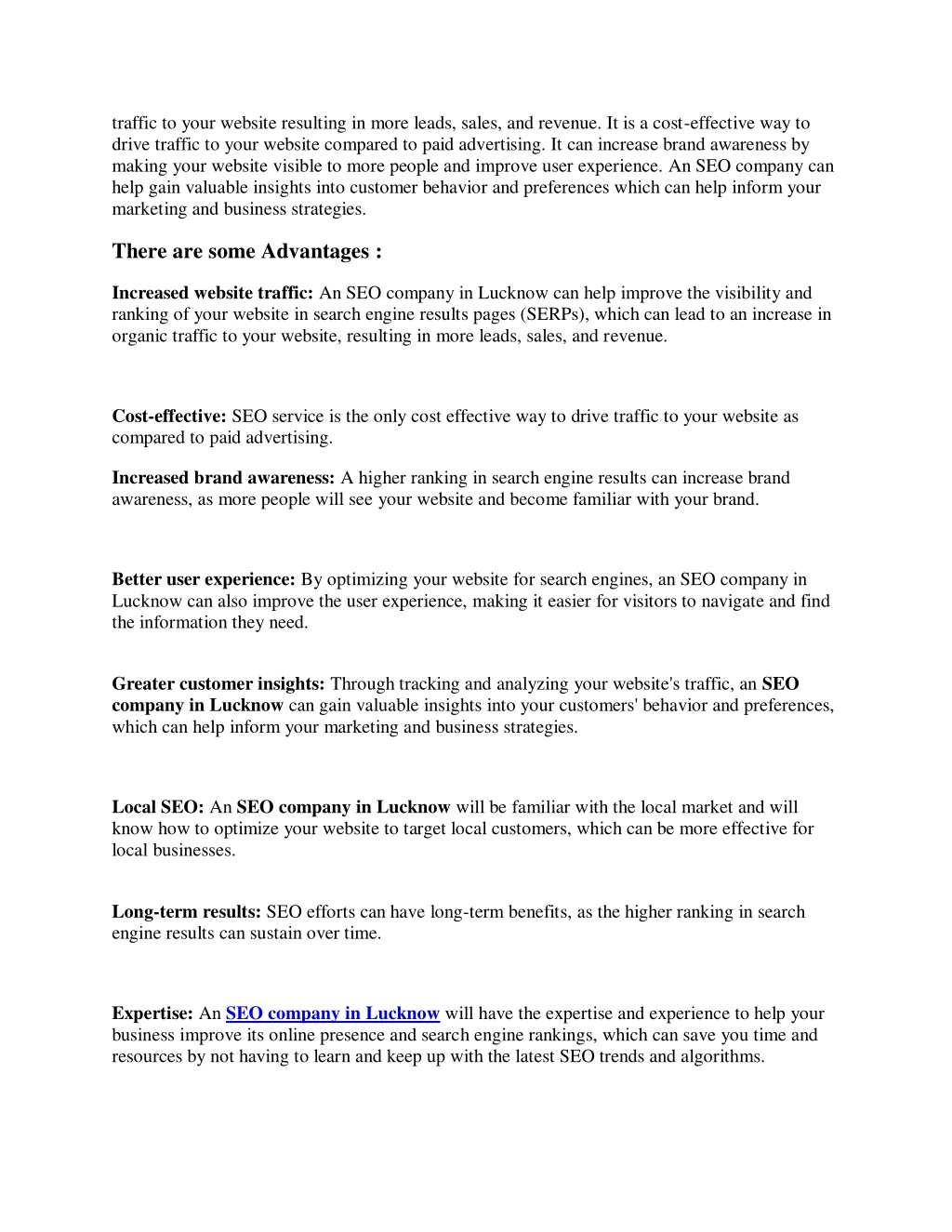 traffic to your website resulting in more leads, sales, and revenue. It is a cost-effective way to drive traffic to your website compared to paid advertising. It can increase brand awareness by making your website visible to more people and improve user experience. An SEO company can help gain valuable insights into customer behavior and preferences which can help inform your marketing and business strategies.

There are some Advantages :

Increased website traffic: An SEO company in Lucknow can help improve the visibility and ranking of your website in search engine results pages (SERPs), which can lead to an increase in organic traffic to your website, resulting in more leads, sales, and revenue.

Cost-effective: SEO service is the only cost effective way to drive traffic to your website as compared to paid advertising.

Increased brand awareness: A higher ranking in search engine results can increase brand awareness, as more people will see your website and become familiar with your brand.

Better user experience: By optimizing your website for search engines, an SEO company in Lucknow can also improve the user experience, making it easier for visitors to navigate and find the information they need.

Greater customer insights: Through tracking and analyzing your website's traffic, an SEO company in Lucknow can gain valuable insights into your customers' behavior and preferences, which can help inform your marketing and business strategies.

Local SEO: An SEO company in Lucknow will be familiar with the local market and will know how to optimize your website to target local customers, which can be more effective for local businesses.

Long-term results: SEO efforts can have long-term benefits, as the higher ranking in search engine results can sustain over time.

Expertise: An SEO company in Lucknow will have the expertise and experience to help your business improve its online presence and search engine rankings, which can save you time and resources by not having to learn and keep up with the latest SEO trends and algorithms.